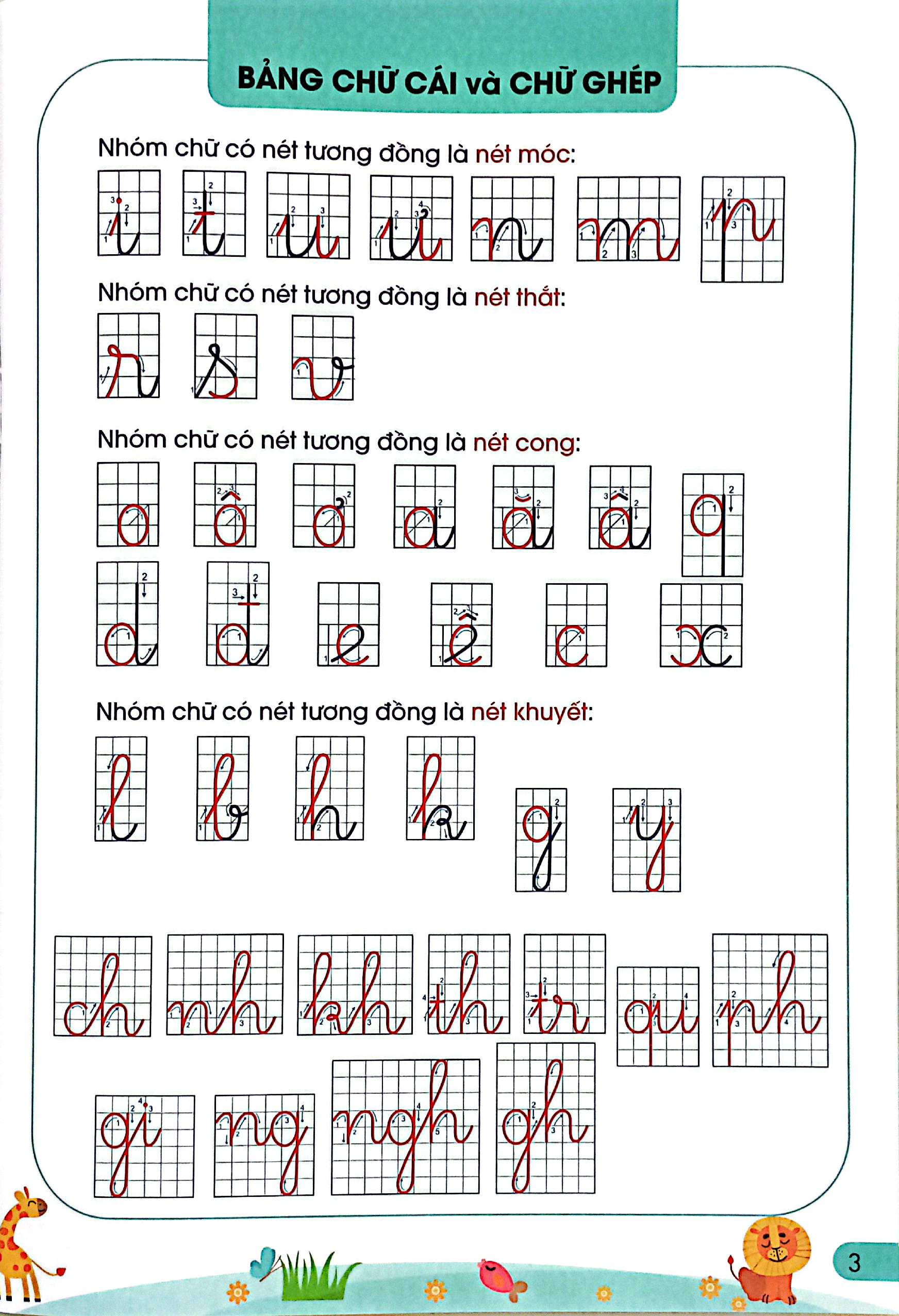 BẢNG CHỮ CÁI và CHỮ GHÉP

Nhóm chữ có nét tương đồng là nét móc:

i t u ư n m p

Nhóm chữ có nét tương đồng là nét thắt:

r s v

Nhóm chữ có nét tương đồng là nét cong:

o ô ơ a ă â q

d đ e ê c x

Nhóm chữ có nét tương đồng là nét khuyết:

l b h k g y

ch nh kh th tr qu ph

gi ng ngh gh

3